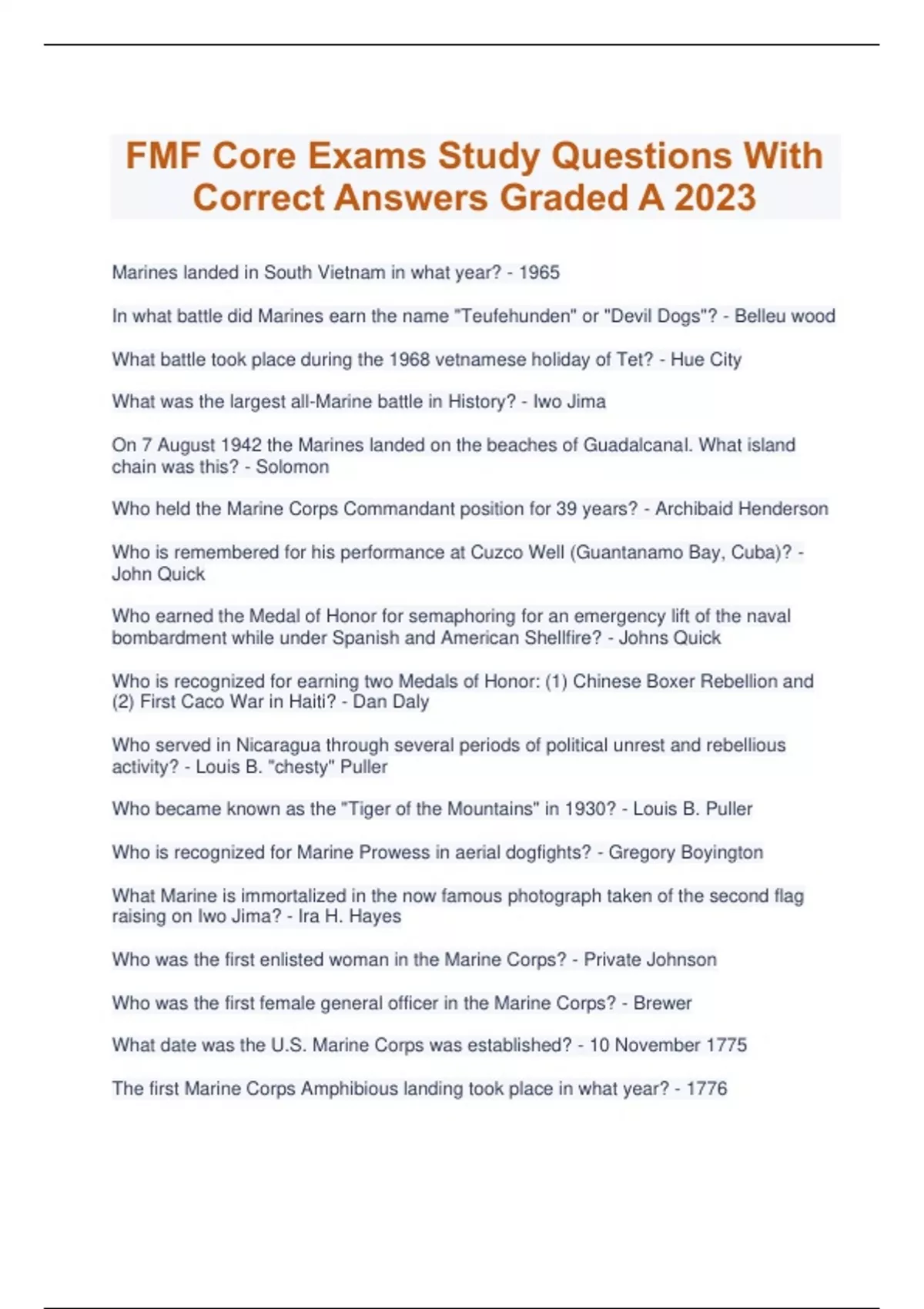 FMF Core Exams Study Questions With Correct Answers Graded A 2023

Marines landed in South Vietnam in what year? - 1965

In what battle did Marines earn the name "Teufehunden" or "Devil Dogs"? - Belleu wood

What battle took place during the 1968 vetnamese holiday of Tet? - Hue City

What was the largest all-Marine battle in History? - Iwo Jima

On 7 August 1942 the Marines landed on the beaches of Guadalcanal. What island chain was this? - Solomon

Who held the Marine Corps Commandant position for 39 years? - Archibaid Henderson

Who is remembered for his performance at Cuzco Well (Guantanamo Bay, Cuba)? - John Quick

Who earned the Medal of Honor for semaphoring for an emergency lift of the naval bombardment while under Spanish and American Shellfire? - Johns Quick

Who is recognized for earning two Medals of Honor: (1) Chinese Boxer Rebellion and (2) First Caco War in Haiti? - Dan Daly

Who served in Nicaragua through several periods of political unrest and rebellious activity? - Louis B. "chesty" Puller

Who became known as the "Tiger of the Mountains" in 1930? - Louis B. Puller

Who is recognized for Marine Prowess in aerial dogfights? - Gregory Boyington

What Marine is immortalized in the now famous photograph taken of the second flag raising on Iwo Jima? - Ira H. Hayes

Who was the first enlisted woman in the Marine Corps? - Private Johnson

Who was the first female general officer in the Marine Corps? - Brewer

What date was the U.S. Marine Corps was established? - 10 November 1775

The first Marine Corps Amphibious landing took place in what year? - 1776